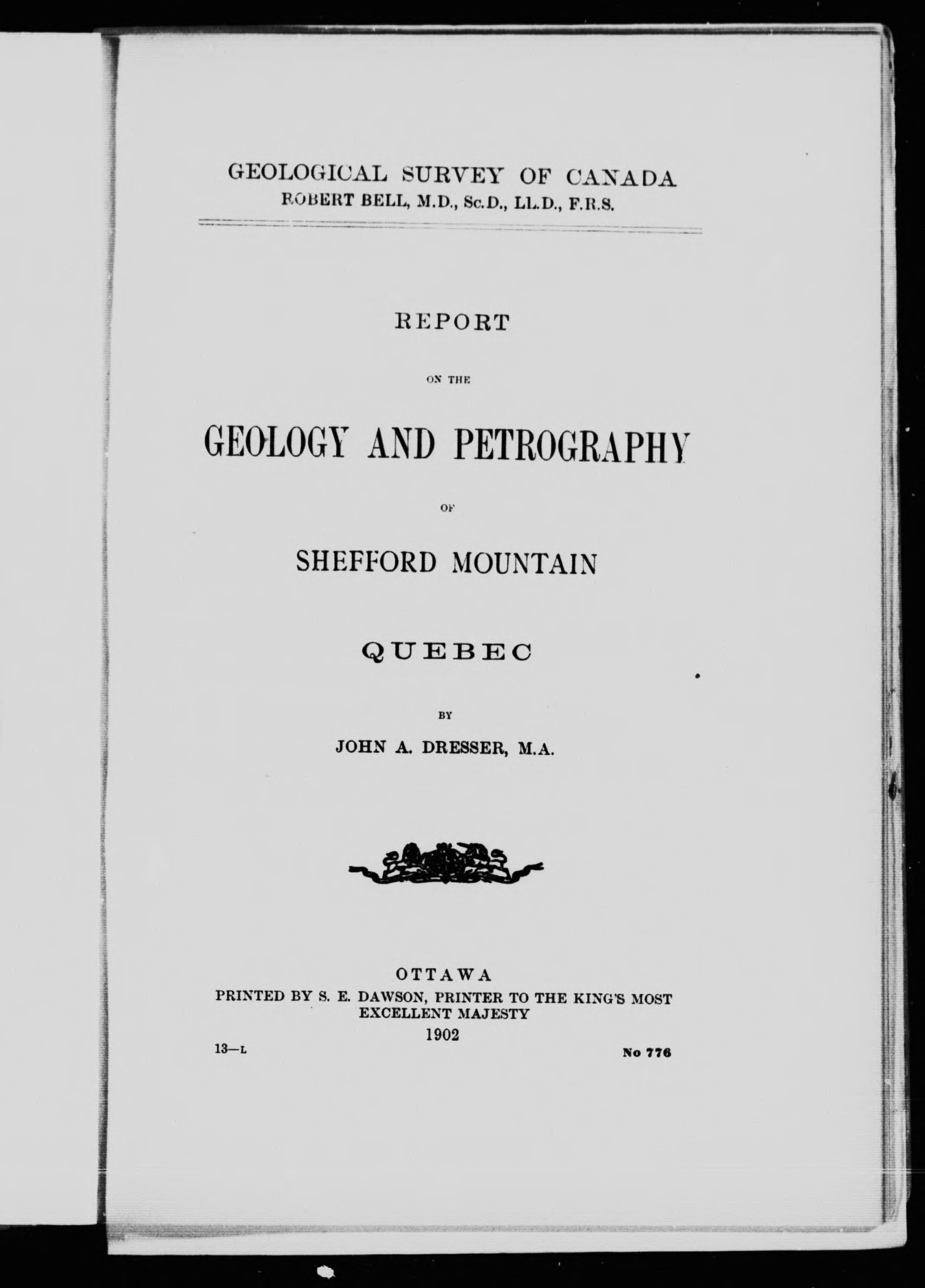 GEOLOGICAL SURVEY OF CANADA
ROBERT BELL, M.D., Sc.D., LL.D., F.R.S.

REPORT

ON THE

GEOLOGY AND PETROGRAPHY

OF

SHEFFORD MOUNTAIN

QUEBEC

BY

JOHN A. DRESSER, M.A.

OTTAWA
PRINTED BY S. E. DAWSON, PRINTER TO THE KING'S MOST EXCELLENT MAJESTY
1902

13—L

No 776